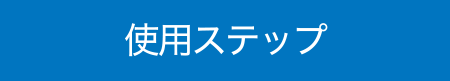 使用ステップ